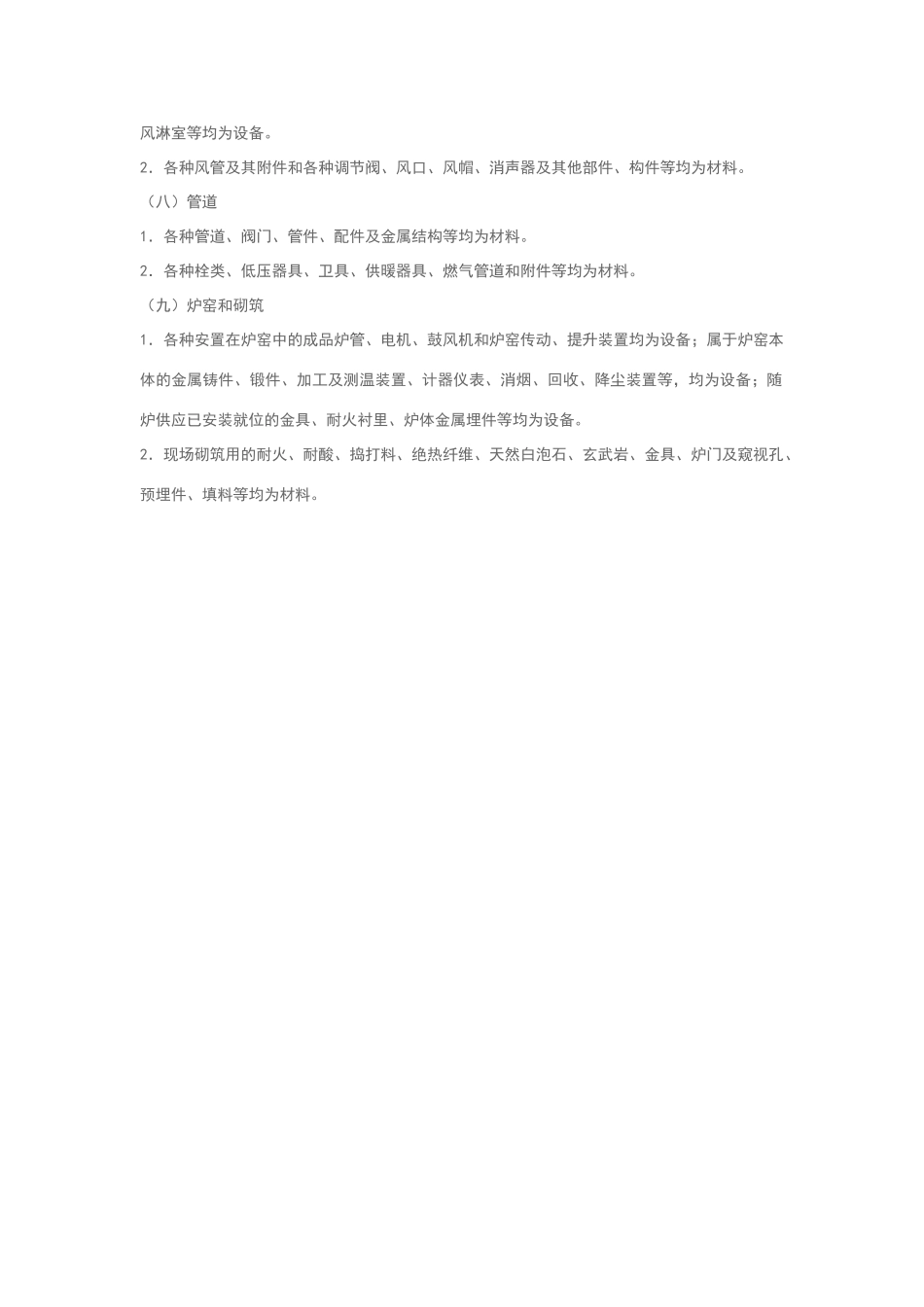 风淋室等均为设备。

2.各种风管及其附件和各种调节阀、风口、风帽、消声器及其他部件、构件等均为材料。

（八）管道

1.各种管道、阀门、管件、配件及金属结构等均为材料。

2.各种栓类、低压器具、卫具、供暖器具、燃气管道和附件等均为材料。

（九）炉窑和砌筑

1.各种安置在炉窑中的成品炉管、电机、鼓风机和炉窑传动、提升装置均为设备；属于炉窑本体的金属铸件、锻件、加工及测温装置、计器仪表、消烟、回收、降尘装置等，均为设备；随炉供应已安装就位的金具、耐火衬里、炉体金属埋件等均为设备。

2.现场砌筑用的耐火、耐酸、捣打料、绝热纤维、天然白泡石、玄武岩、金具、炉门及窥视孔、预埋件、填料等均为材料。